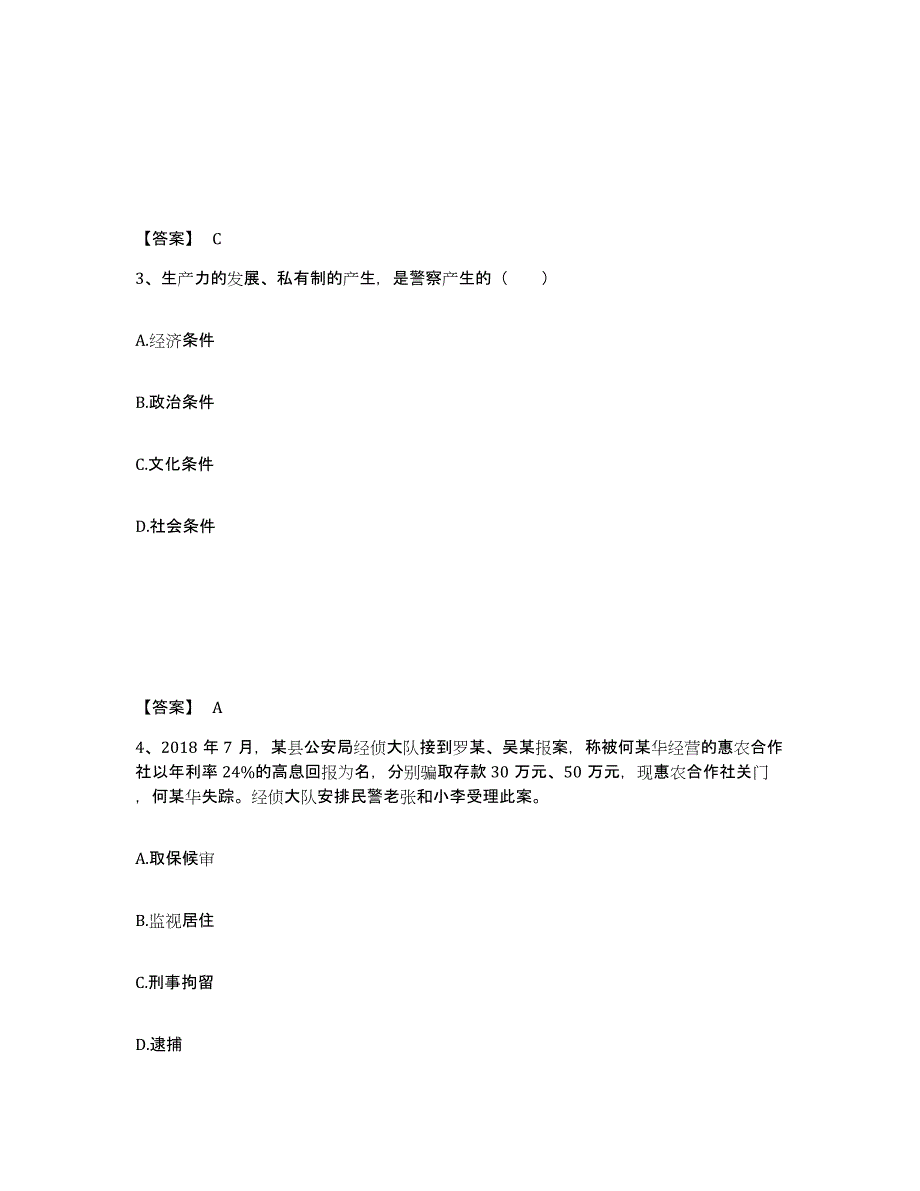 【答案】 C

3、生产力的发展、私有制的产生，是警察产生的（　　）

A.经济条件

B.政治条件

C.文化条件

D.社会条件

【答案】 A

4、2018 年 7 月，某县公安局经侦大队接到罗某、吴某报案，称被何某华经营的惠农合作社以年利率 24%的高息回报为名，分别骗取存款 30 万元、50 万元，现惠农合作社关门，何某华失踪。经侦大队安排民警老张和小李受理此案。

A.取保候审

B.监视居住

C.刑事拘留

D.逮捕